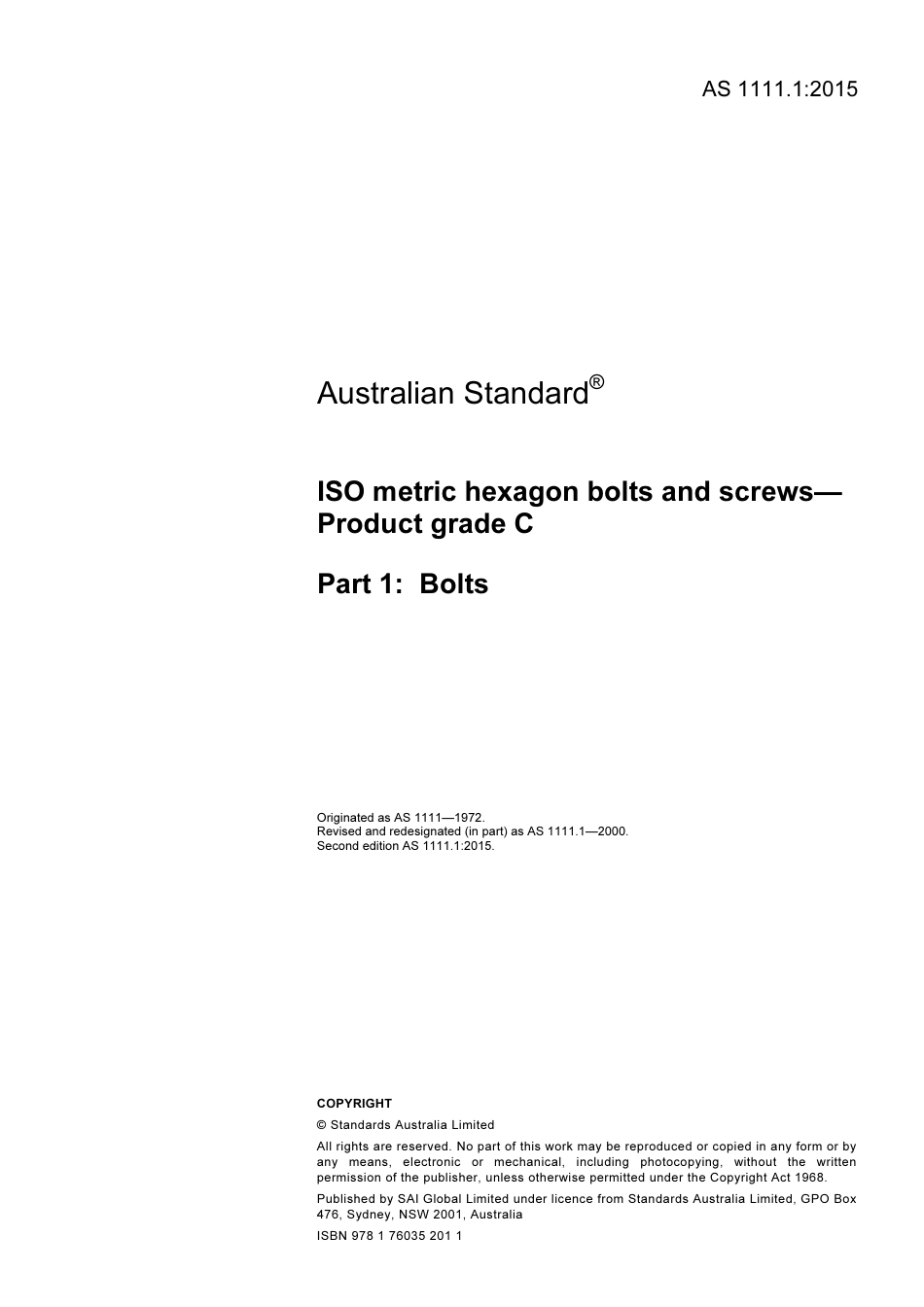 AS 1111.1:2015

Australian Standard®

ISO metric hexagon bolts and screws—Product grade C

Part 1: Bolts

Originated as AS 1111—1972.
Revised and redesignated (in part) as AS 1111.1—2000.
Second edition AS 1111.1:2015.

COPYRIGHT

© Standards Australia Limited

All rights are reserved. No part of this work may be reproduced or copied in any form or by any means, electronic or mechanical, including photocopying, without the written permission of the publisher, unless otherwise permitted under the Copyright Act 1968.

Published by SAI Global Limited under licence from Standards Australia Limited, GPO Box 476, Sydney, NSW 2001, Australia

ISBN 978 1 76035 201 1